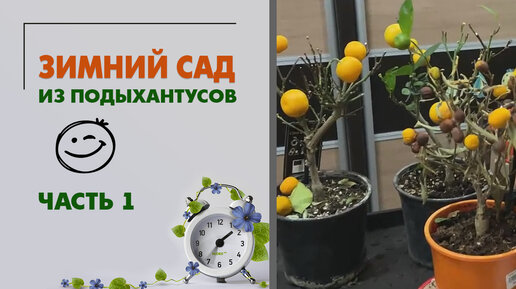 ЗИМНИЙ САД
ИЗ ПОДЫХАНТУСОВ

ЧАСТЬ 1

12
1
2
3
4
5
6
7
8
9
10
11